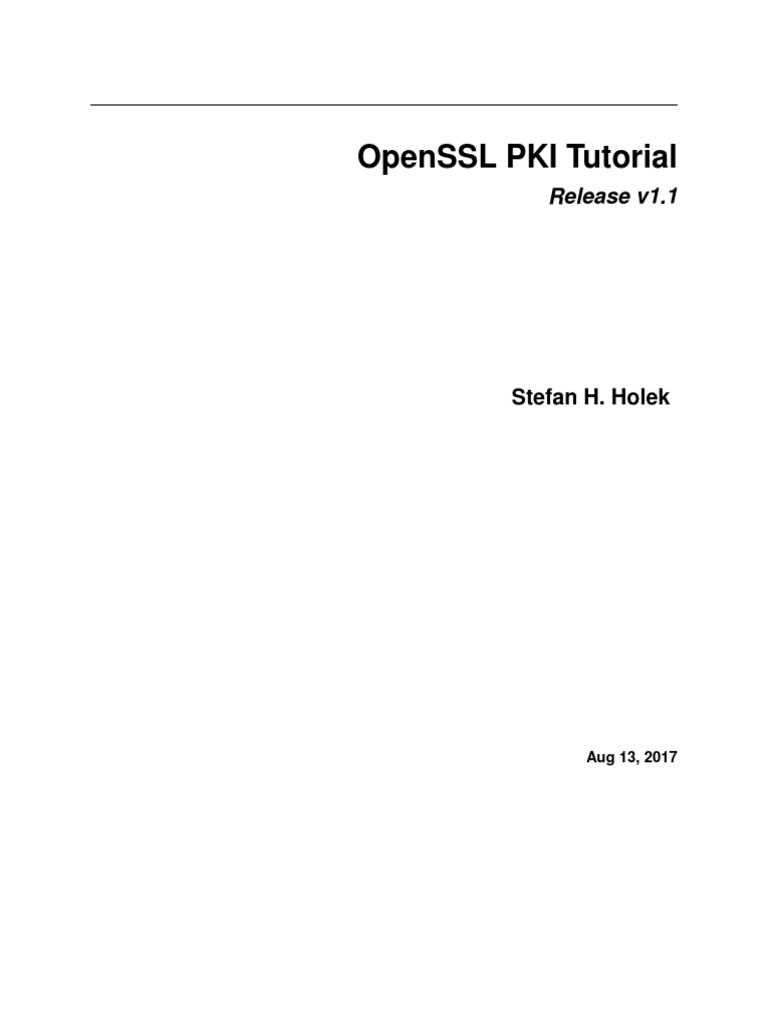 OpenSSL PKI Tutorial

Release v1.1

Stefan H. Holek

Aug 13, 2017